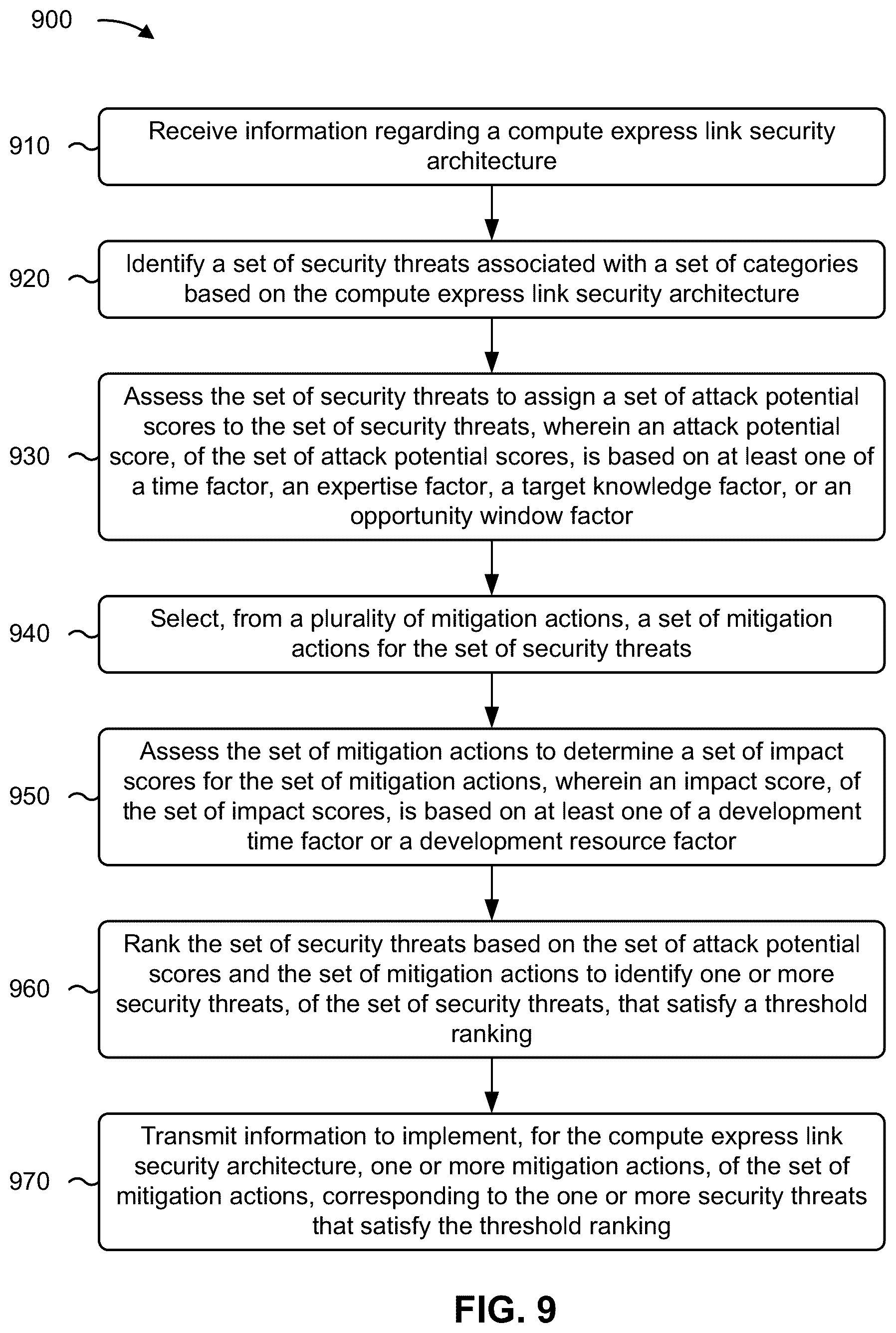 900

910 Receive information regarding a compute express link security architecture

920 Identify a set of security threats associated with a set of categories based on the compute express link security architecture

930 Assess the set of security threats to assign a set of attack potential scores to the set of security threats, wherein an attack potential score, of the set of attack potential scores, is based on at least one of a time factor, an expertise factor, a target knowledge factor, or an opportunity window factor

940 Select, from a plurality of mitigation actions, a set of mitigation actions for the set of security threats

950 Assess the set of mitigation actions to determine a set of impact scores for the set of mitigation actions, wherein an impact score, of the set of impact scores, is based on at least one of a development time factor or a development resource factor

960 Rank the set of security threats based on the set of attack potential scores and the set of mitigation actions to identify one or more security threats, of the set of security threats, that satisfy a threshold ranking

970 Transmit information to implement, for the compute express link security architecture, one or more mitigation actions, of the set of mitigation actions, corresponding to the one or more security threats that satisfy the threshold ranking

FIG. 9